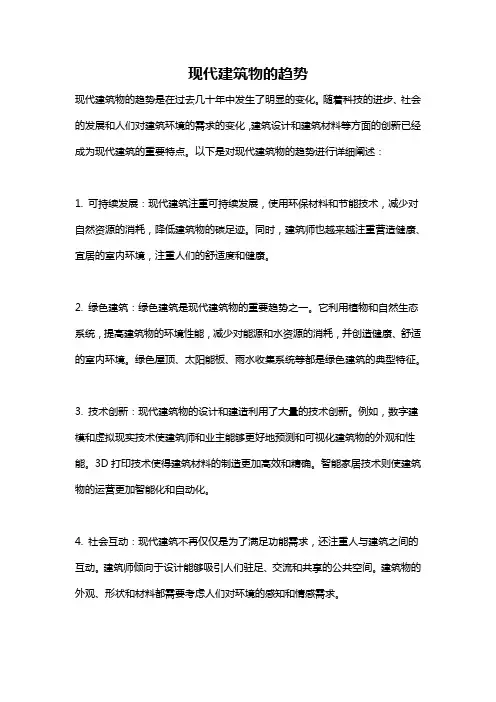 现代建筑物的趋势

现代建筑物的趋势是在过去几十年中发生了明显的变化。随着科技的进步、社会的发展和人们对建筑环境的需求的变化，建筑设计和建筑材料等方面的创新已经成为现代建筑的重要特点。以下是对现代建筑物的趋势进行详细阐述：

1. 可持续发展：现代建筑注重可持续发展，使用环保材料和节能技术，减少对自然资源的消耗，降低建筑物的碳足迹。同时，建筑师也越来越注重营造健康、宜居的室内环境，注重人们的舒适度和健康。

2. 绿色建筑：绿色建筑是现代建筑物的重要趋势之一。它利用植物和自然生态系统，提高建筑物的环境性能，减少对能源和水资源的消耗，并创造健康、舒适的室内环境。绿色屋顶、太阳能板、雨水收集系统等都是绿色建筑的典型特征。

3. 技术创新：现代建筑物的设计和建造利用了大量的技术创新。例如，数字建模和虚拟现实技术使建筑师和业主能够更好地预测和可视化建筑物的外观和性能。3D 打印技术使得建筑材料的制造更加高效和精确。智能家居技术则使建筑物的运营更加智能化和自动化。

4. 社会互动：现代建筑不再仅仅是为了满足功能需求，还注重人与建筑之间的互动。建筑师倾向于设计能够吸引人们驻足、交流和共享的公共空间。建筑物的外观、形状和材料都需要考虑人们对环境的感知和情感需求。